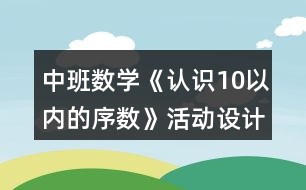 中班数学《认识10以内的序数》活动设计